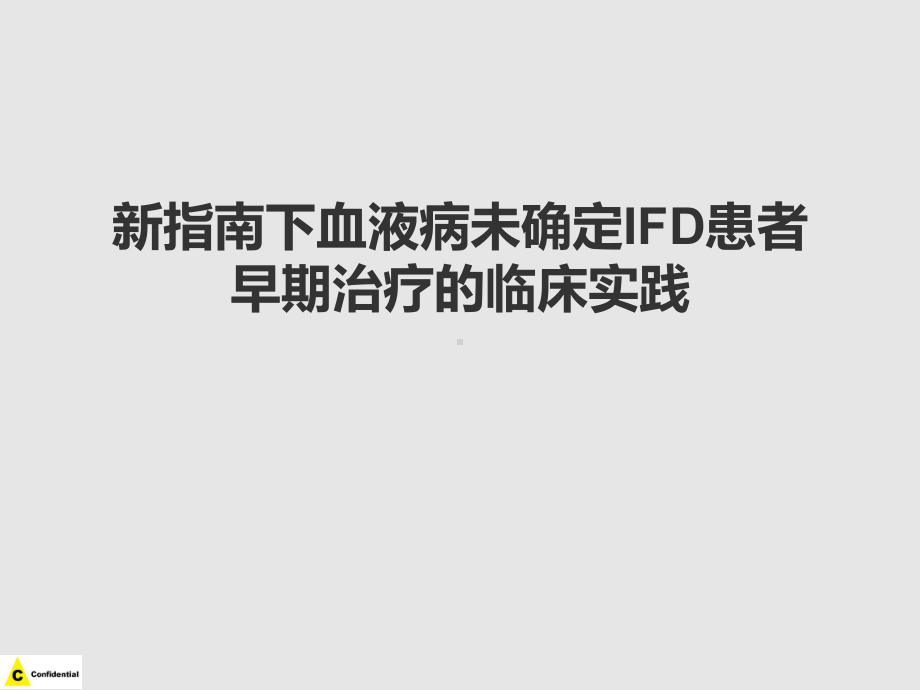 新指南下血液病未确定IFD患者早期治疗的临床实践

C Confidential